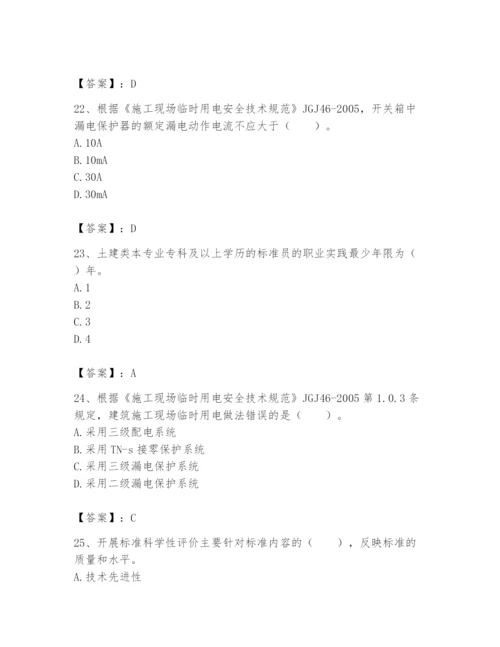 【答案】：D

22、根据《施工现场临时用电安全技术规范》JGJ46-2005，开关箱中漏电保护器的额定漏电动作电流不应大于（　　）。
A. 10A
B. 10mA
C. 30A
D. 30mA

【答案】：D

23、土建类本专业专科及以上学历的标准员的职业实践最少年限为（　　）年。
A. 1
B. 2
C. 3
D. 4

【答案】：A

24、根据《施工现场临时用电安全技术规范》JGJ46-2005 第 1.0.3 条规定，建筑施工现场临时用电做法错误的是（　　）。
A. 采用三级配电系统
B. 采用 TN-s 接零保护系统
C. 采用三级漏电保护系统
D. 采用二级漏电保护系统

【答案】：C

25、开展标准科学性评价主要针对标准内容的（　　），反映标准的质量和水平。
A. 技术先进性